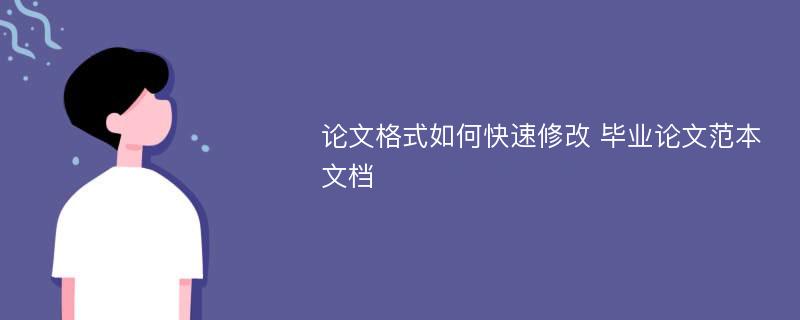 论文格式如何快速修改 毕业论文范本文档